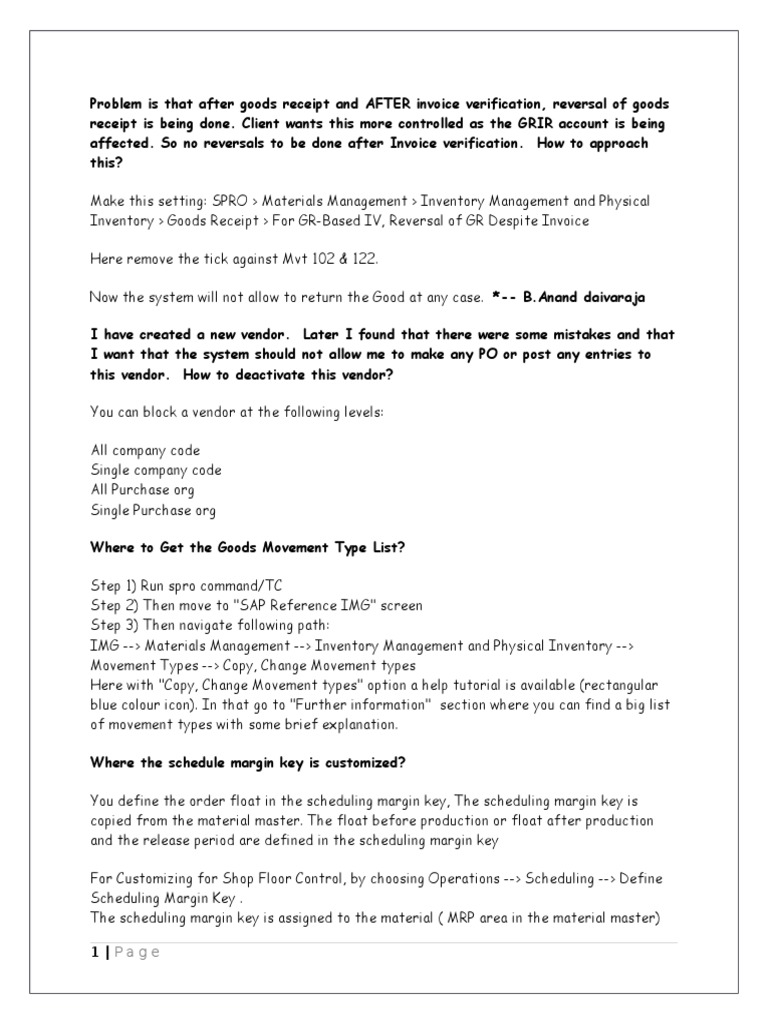 Problem is that after goods receipt and AFTER invoice verification, reversal of goods receipt is being done. Client wants this more controlled as the GRIR account is being affected. So no reversals to be done after Invoice verification. How to approach this?

Make this setting: SPRO > Materials Management > Inventory Management and Physical Inventory > Goods Receipt > For GR-Based IV, Reversal of GR Despite Invoice

Here remove the tick against Mvt 102 & 122.

Now the system will not allow to return the Good at any case. *-- B.Anand daivaraja

I have created a new vendor. Later I found that there were some mistakes and that I want that the system should not allow me to make any PO or post any entries to this vendor. How to deactivate this vendor?

You can block a vendor at the following levels:

All company code
Single company code
All Purchase org
Single Purchase org

Where to Get the Goods Movement Type List?

Step 1) Run spro command/TC
Step 2) Then move to "SAP Reference IMG" screen
Step 3) Then navigate following path:
IMG --> Materials Management --> Inventory Management and Physical Inventory --> Movement Types --> Copy, Change Movement types
Here with "Copy, Change Movement types" option a help tutorial is available (rectangular blue colour icon). In that go to "Further information" section where you can find a big list of movement types with some brief explanation.

Where the schedule margin key is customized?

You define the order float in the scheduling margin key, The scheduling margin key is copied from the material master. The float before production or float after production and the release period are defined in the scheduling margin key

For Customizing for Shop Floor Control, by choosing Operations --> Scheduling --> Define Scheduling Margin Key .
The scheduling margin key is assigned to the material ( MRP area in the material master)

1 | Page